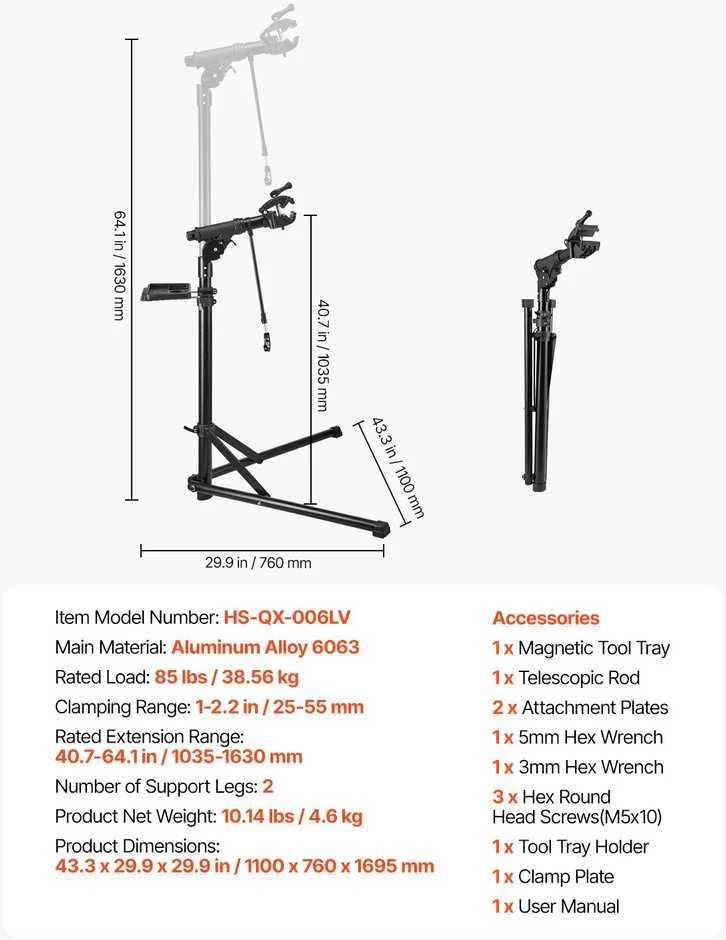 64.1 in / 1630 mm

40.7 in / 1035 mm

43.3 in / 1100 mm

29.9 in / 760 mm

Item Model Number: HS-QX-006LV
Main Material: Aluminum Alloy 6063
Rated Load: 85 lbs / 38.56 kg
Clamping Range: 1-2.2 in / 25-55 mm
Rated Extension Range: 40.7-64.1 in / 1035-1630 mm
Number of Support Legs: 2
Product Net Weight: 10.14 lbs / 4.6 kg
Product Dimensions: 43.3 x 29.9 x 29.9 in / 1100 x 760 x 1695 mm

Accessories
1 x Magnetic Tool Tray
1 x Telescopic Rod
2 x Attachment Plates
1 x 5mm Hex Wrench
1 x 3mm Hex Wrench
3 x Hex Round Head Screws(M5x10)
1 x Tool Tray Holder
1 x Clamp Plate
1 x User Manual